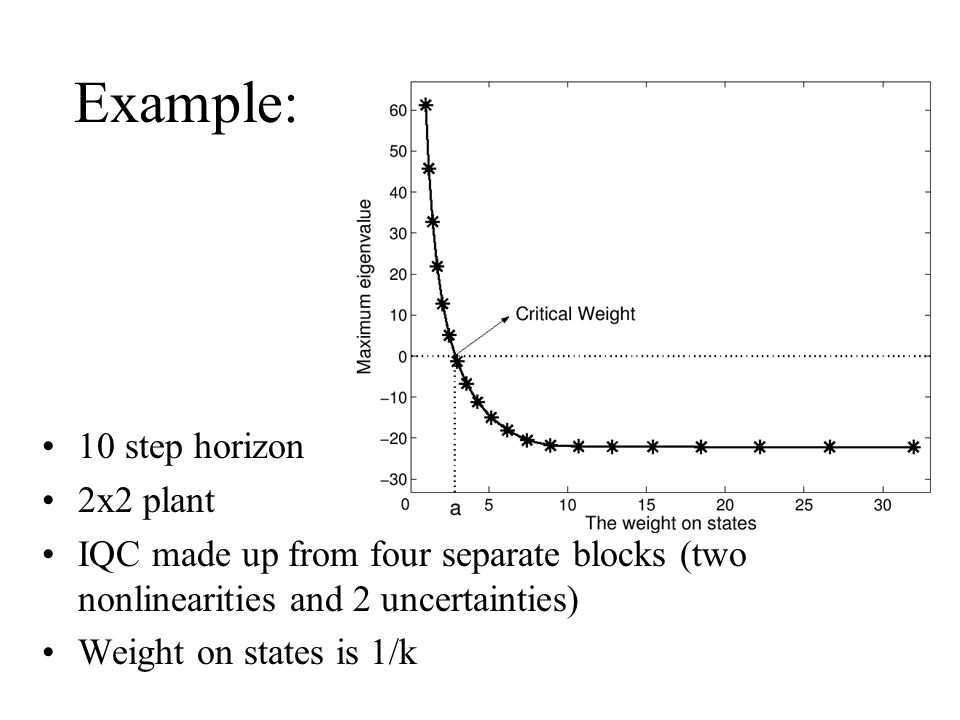 Example:

60
50
40
30
20
10
0
−10
−20
−30
Maximum eigenvalue
Critical Weight
0
a
5
10
15
20
25
30
The weight on states

• 10 step horizon
• 2x2 plant
• IQC made up from four separate blocks (two nonlinearities and 2 uncertainties)
• Weight on states is 1/k